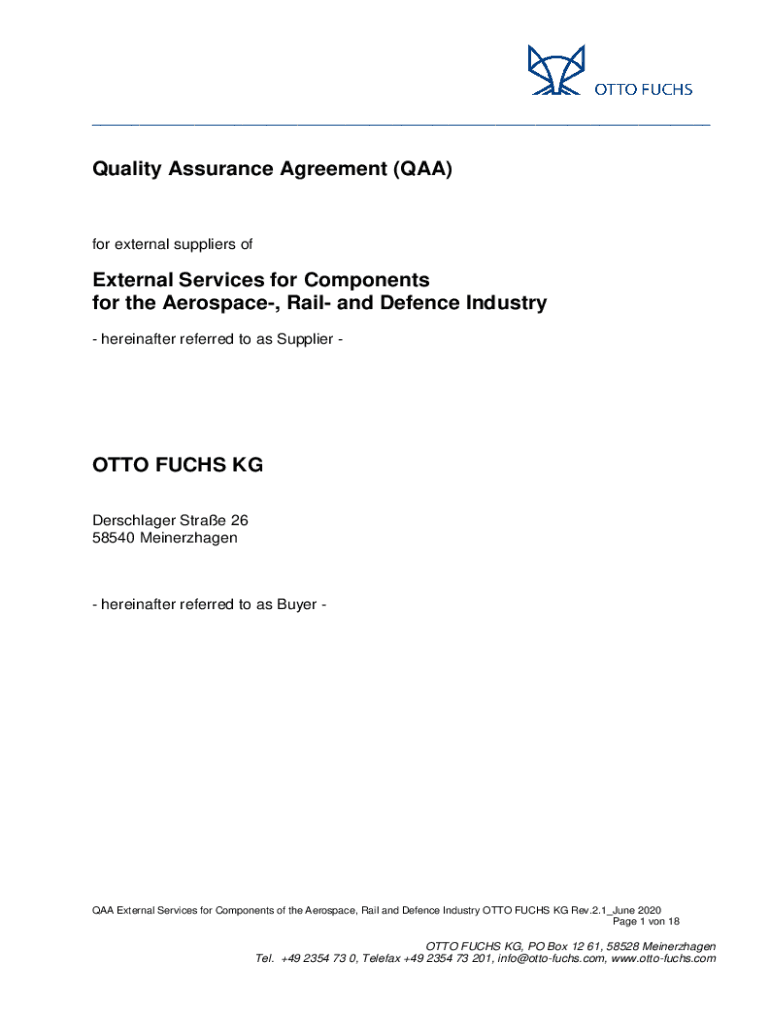 OTTO FUCHS

Quality Assurance Agreement (QAA)

for external suppliers of

External Services for Components
for the Aerospace-, Rail- and Defence Industry

- hereinafter referred to as Supplier -

OTTO FUCHS KG

Derschlager Straße 26
58540 Meinerzhagen

- hereinafter referred to as Buyer -

QAA External Services for Components of the Aerospace, Rail and Defence Industry OTTO FUCHS KG Rev.2.1_June 2020
Page 1 von 18

OTTO FUCHS KG, PO Box 12 61, 58528 Meinerzhagen
Tel. +49 2354 73 0, Telefax +49 2354 73 201, info@otto-fuchs.com, www.otto-fuchs.com